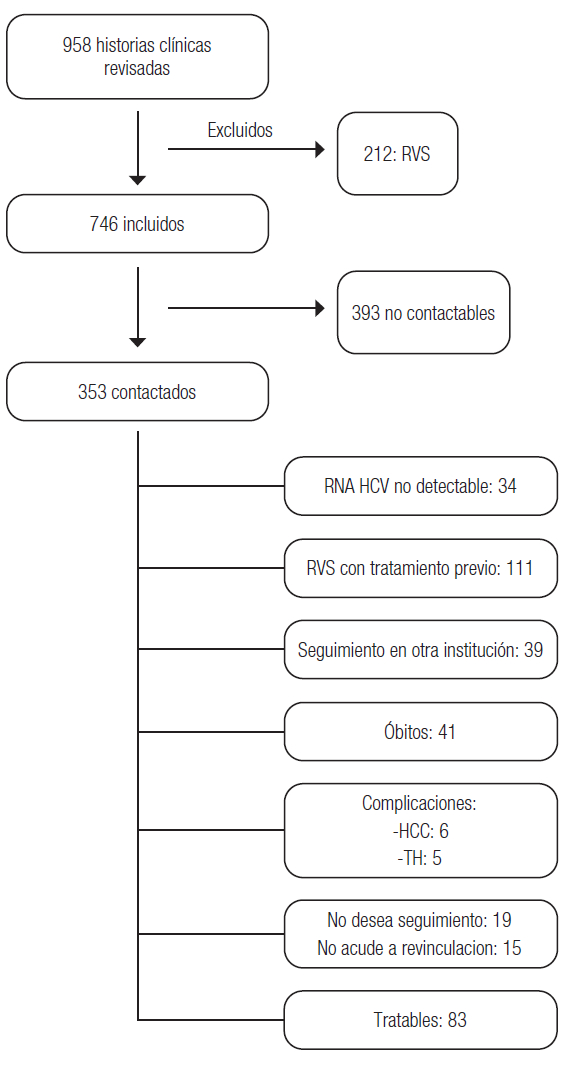 958 historias clínicas revisadas

Excluidos

212: RVS

746 incluidos

393 no contactables

353 contactados

RNA HCV no detectable: 34

RVS con tratamiento previo: 111

Seguimiento en otra institución: 39

Óbitos: 41

Complicaciones:
-HCC: 6
-TH: 5

No desea seguimiento: 19
No acude a revinculacion: 15

Tratables: 83